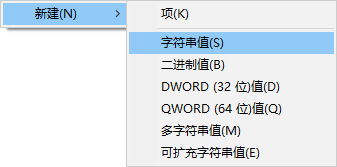 新建(N) >

项(K)

字符串值(S)
二进制值(B)
DWORD (32 位)值(D)
QWORD (64 位)值(Q)
多字符串值(M)
可扩充字符串值(E)